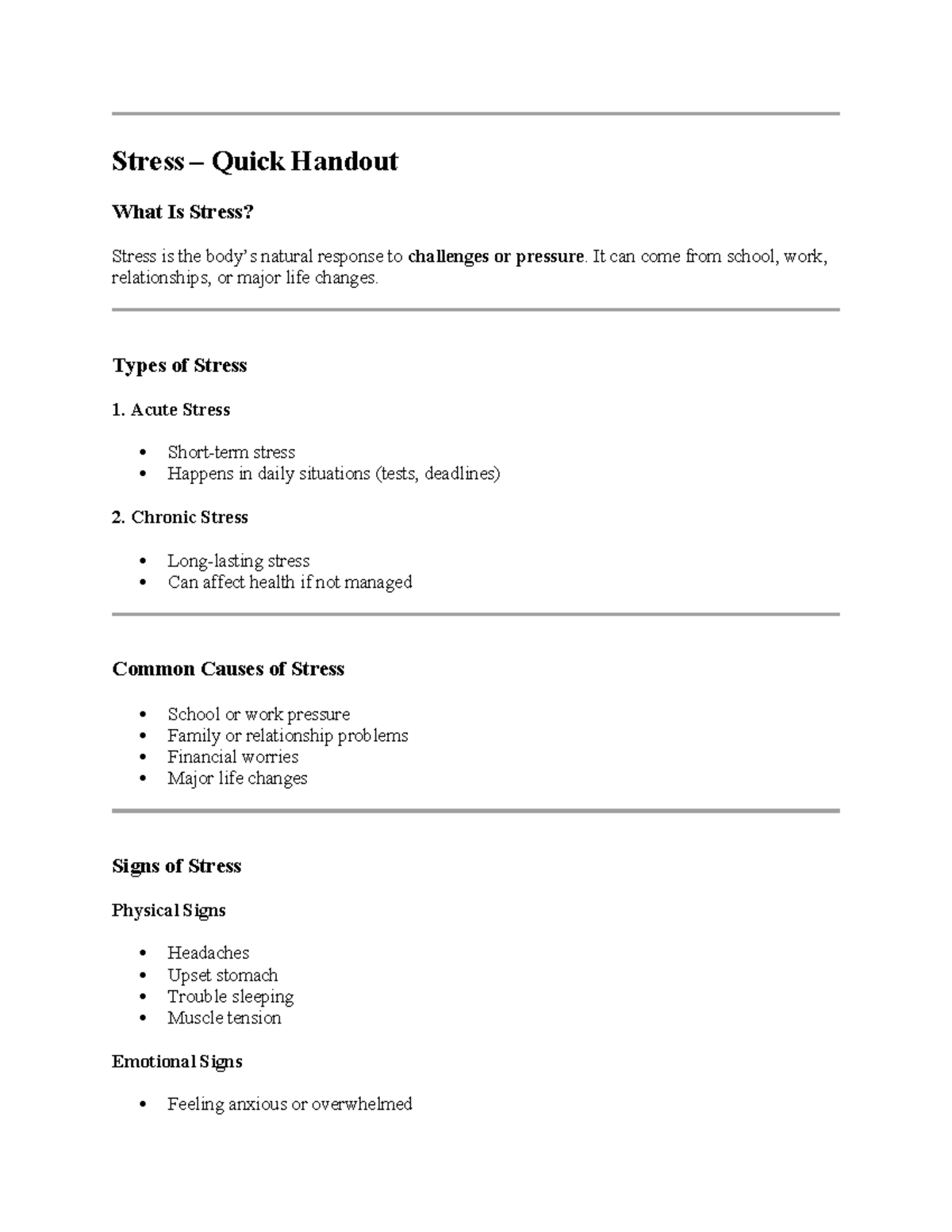 Stress – Quick Handout

What Is Stress?

Stress is the body's natural response to challenges or pressure. It can come from school, work, relationships, or major life changes.

Types of Stress

1. Acute Stress

• Short-term stress
• Happens in daily situations (tests, deadlines)

2. Chronic Stress

• Long-lasting stress
• Can affect health if not managed

Common Causes of Stress

• School or work pressure
• Family or relationship problems
• Financial worries
• Major life changes

Signs of Stress

Physical Signs

• Headaches
• Upset stomach
• Trouble sleeping
• Muscle tension

Emotional Signs

• Feeling anxious or overwhelmed